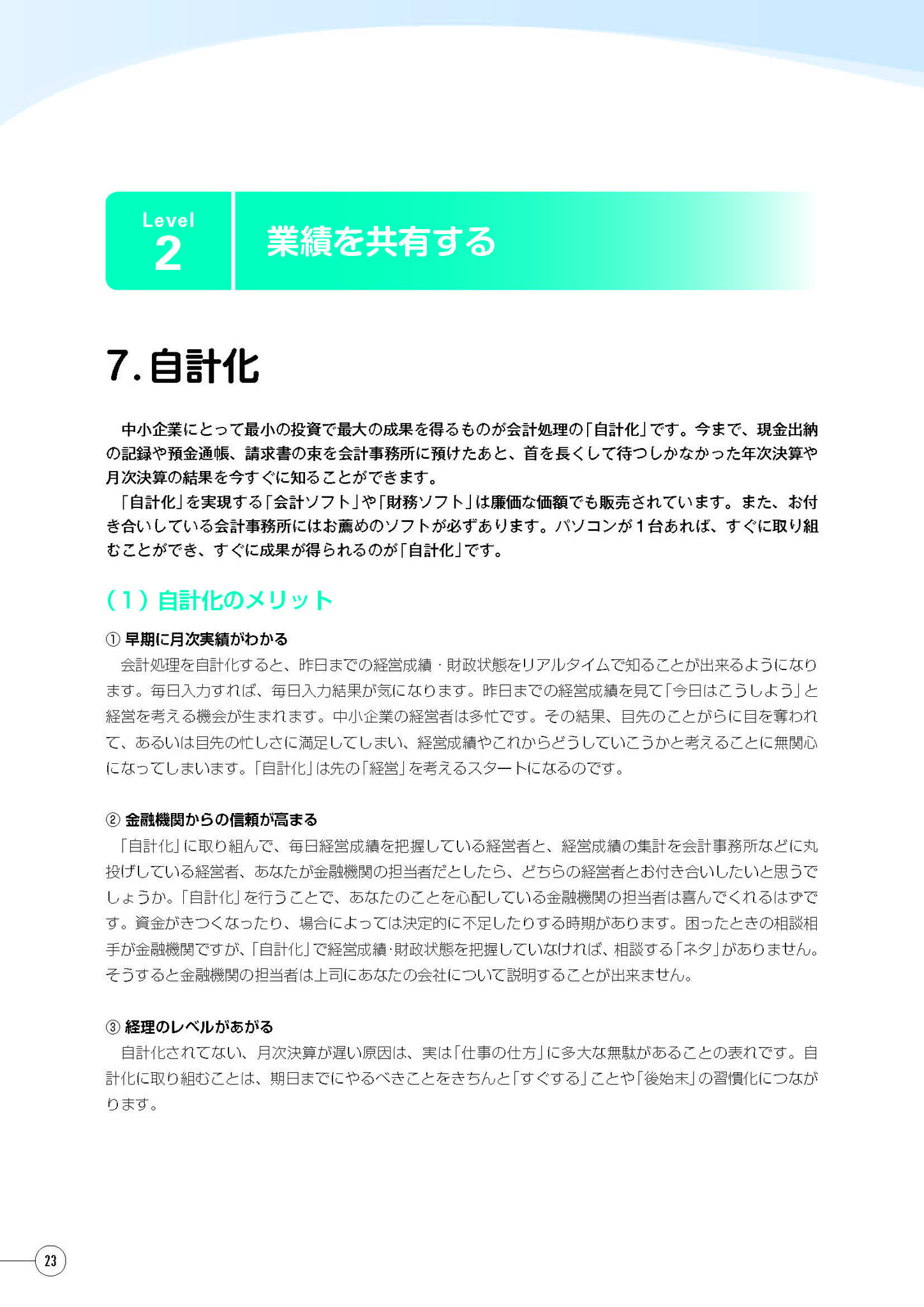 Level 2 業績を共有する

7. 自計化

中小企業にとって最小の投資で最大の成果を得るものが会計処理の「自計化」です。今まで、現金出納の記録や預金通帳、請求書の束を会計事務所に預けたあと、首を長くして待つしかなかった年次決算や月次決算の結果を今すぐに知ることができます。

「自計化」を実現する「会計ソフト」や「財務ソフト」は廉価な価額でも販売されています。また、お付き合いしている会計事務所にはお薦めのソフトが必ずあります。パソコンが１台あれば、すぐに取り組むことができ、すぐに成果が得られるのが「自計化」です。

（１）自計化のメリット

① 早期に月次実績がわかる

会計処理を自計化すると、昨日までの経営成績・財政状態をリアルタイムで知ることが出来るようになります。毎日入力すれば、毎日入力結果が気になります。昨日までの経営成績を見て「今日はこうしよう」と経営を考える機会が生まれます。中小企業の経営者は多忙です。その結果、目先のことがらに目を奪われて、あるいは目先の忙しさに満足してしまい、経営成績やこれからどうしていこうかと考えることに無関心になってしまいます。「自計化」は先の「経営」を考えるスタートになるのです。

② 金融機関からの信頼が高まる

「自計化」に取り組んで、毎日経営成績を把握している経営者と、経営成績の集計を会計事務所などに丸投げしている経営者、あなたが金融機関の担当者だとしたら、どちらの経営者とお付き合いしたいと思うでしょうか。「自計化」を行うことで、あなたのことを心配している金融機関の担当者は喜んでくれるはずです。資金がきつくなったり、場合によっては決定的に不足したりする時期があります。困ったときの相談相手が金融機関ですが、「自計化」で経営成績・財政状態を把握していなければ、相談する「ネタ」がありません。そうすると金融機関の担当者は上司にあなたの会社について説明することが出来ません。

③ 経理のレベルがあがる

自計化されてない、月次決算が遅い原因は、実は「仕事の仕方」に多大な無駄があることの表れです。自計化に取り組むことは、期日までにやるべきことをきちんと「すぐする」ことや「後始末」の習慣化につながります。

23